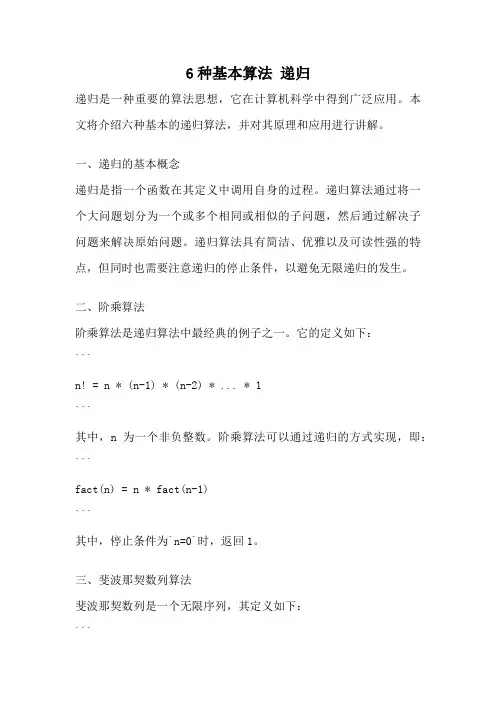 6 种基本算法 递归

递归是一种重要的算法思想，它在计算机科学中得到广泛应用。本文将介绍六种基本的递归算法，并对其原理和应用进行讲解。

一、递归的基本概念

递归是指一个函数在其定义中调用自身的过程。递归算法通过将一个大问题划分为一个或多个相同或相似的子问题，然后通过解决子问题来解决原始问题。递归算法具有简洁、优雅以及可读性强的特点，但同时也需要注意递归的停止条件，以避免无限递归的发生。

二、阶乘算法

阶乘算法是递归算法中最经典的例子之一。它的定义如下：

```

n! = n * (n-1) * (n-2) * ... * 1

```

其中，n 为一个非负整数。阶乘算法可以通过递归的方式实现，即：

```

fact(n) = n * fact(n-1)

```

其中，停止条件为`n=0`时，返回 1。

三、斐波那契数列算法

斐波那契数列是一个无限序列，其定义如下：

```